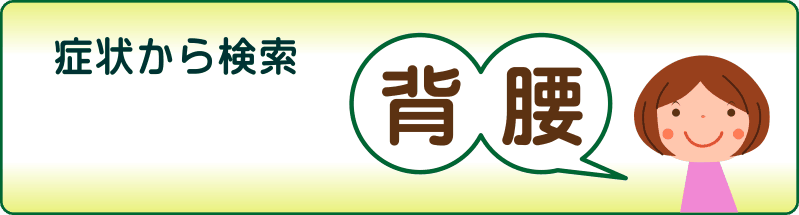 症状から検索

背 腰